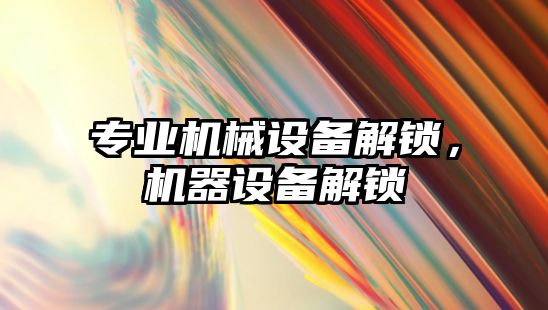 专业机械设备解锁，机器设备解锁